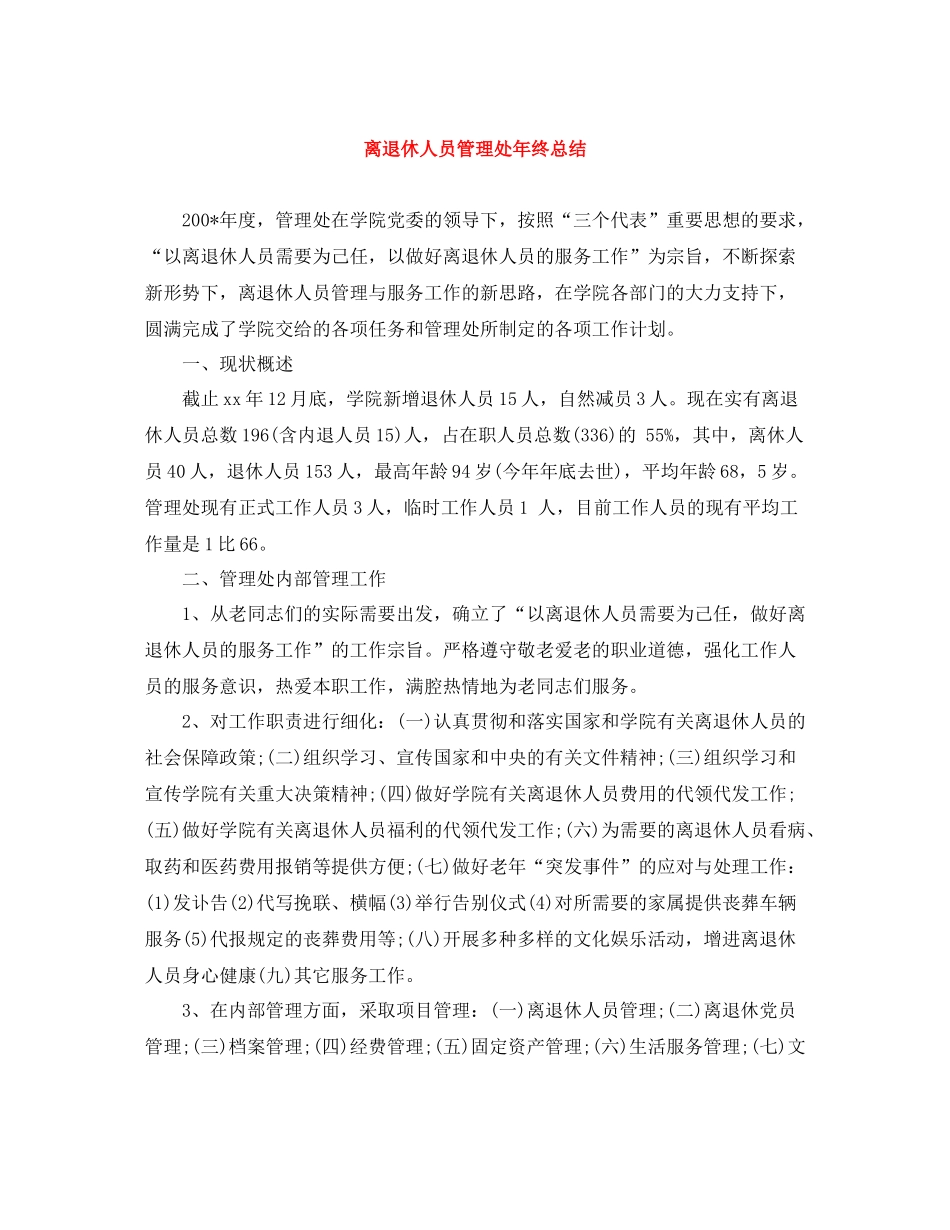 离退休人员管理处年终总结

200*年度，管理处在学院党委的领导下，按照“三个代表”重要思想的要求，“以离退休人员需要为己任，以做好离退休人员的服务工作”为宗旨，不断探索新形势下，离退休人员管理与服务工作的新思路，在学院各部门的大力支持下，圆满完成了学院交给的各项任务和管理处所制定的各项工作计划。

一、现状概述

截止xx年12月底，学院新增退休人员15人，自然减员3人。现在实有离退休人员总数196(含内退人员15)人，占在职人员总数(336)的55%，其中，离休人员40人，退休人员153人，最高年龄94岁(今年年底去世)，平均年龄68，5岁。管理处现有正式工作人员3人，临时工作人员1人，目前工作人员的现有平均工作量是1比66。

二、管理处内部管理工作

1、从老同志们的实际需要出发，确立了“以离退休人员需要为己任，做好离退休人员的服务工作”的工作宗旨。严格遵守敬老爱老的职业道德，强化工作人员的服务意识，热爱本职工作，满腔热情地为老同志们服务。

2、对工作职责进行细化：(一)认真贯彻和落实国家和学院有关离退休人员的社会保障政策;(二)组织学习、宣传国家和中央的有关文件精神;(三)组织学习和宣传学院有关重大决策精神;(四)做好学院有关离退休人员费用的代领代发工作;(五)做好学院有关离退休人员福利的代领代发工作;(六)为需要的离退休人员看病、取药和医药费用报销等提供方便;(七)做好老年“突发事件”的应对与处理工作：(1)发讣告(2)代写挽联、横幅(3)举行告别仪式(4)对所需要的家属提供丧葬车辆服务(5)代报规定的丧葬费用等;(八)开展多种多样的文化娱乐活动，增进离退休人员身心健康(九)其它服务工作。

3、在内部管理方面，采取项目管理：(一)离退休人员管理;(二)离退休党员管理;(三)档案管理;(四)经费管理;(五)固定资产管理;(六)生活服务管理;(七)文